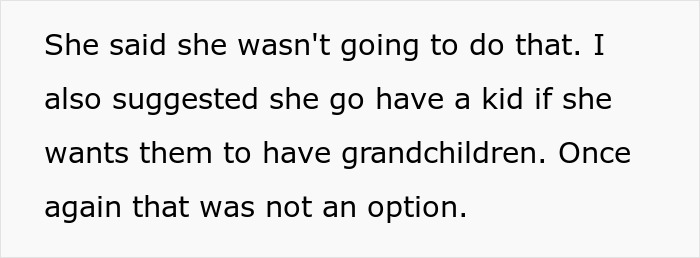 She said she wasn't going to do that. I also suggested she go have a kid if she wants them to have grandchildren. Once again that was not an option.